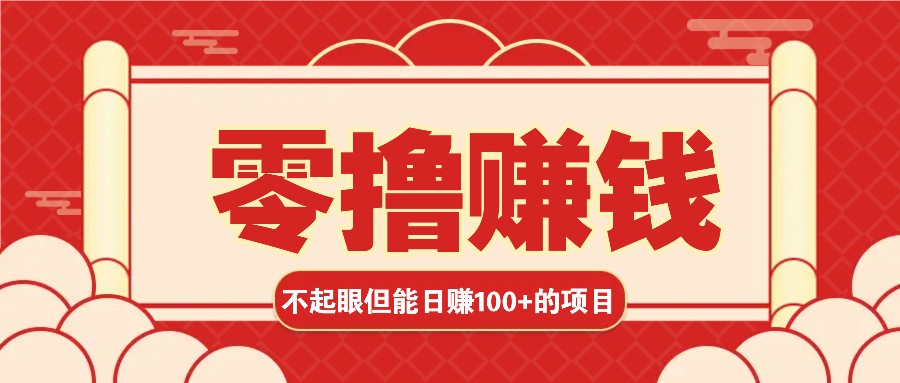 零撸赚钱

不起眼但能日赚100+的项目